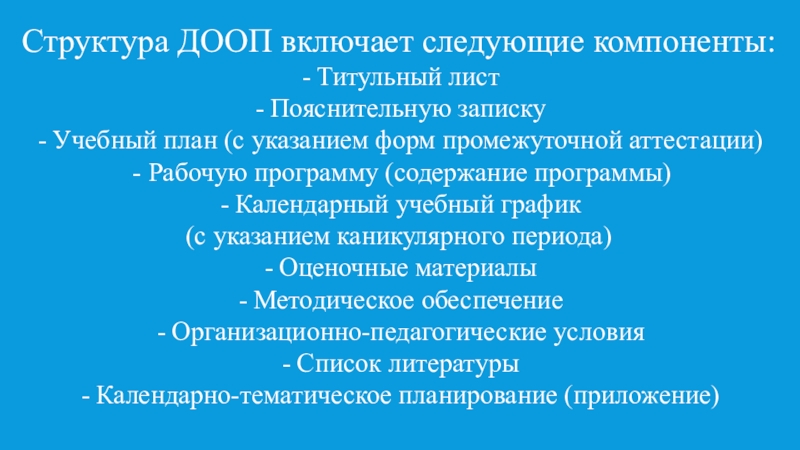 Структура ДООП включает следующие компоненты:
- Титульный лист
- Пояснительную записку
- Учебный план (с указанием форм промежуточной аттестации)
- Рабочую программу (содержание программы)
- Календарный учебный график
(с указанием каникулярного периода)
- Оценочные материалы
- Методическое обеспечение
- Организационно-педагогические условия
- Список литературы
- Календарно-тематическое планирование (приложение)